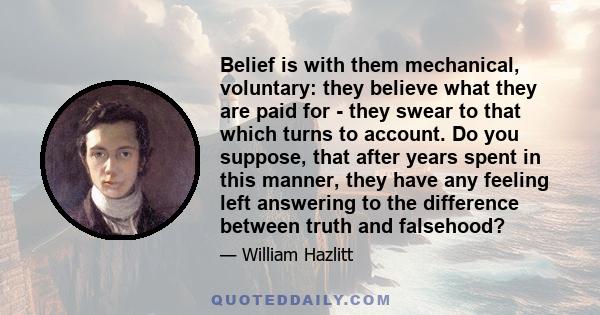 Belief is with them mechanical, voluntary: they believe what they are paid for - they swear to that which turns to account. Do you suppose, that after years spent in this manner, they have any feeling left answering to the difference between truth and falsehood?

— William Hazlitt

QUOTEDDAILY.COM